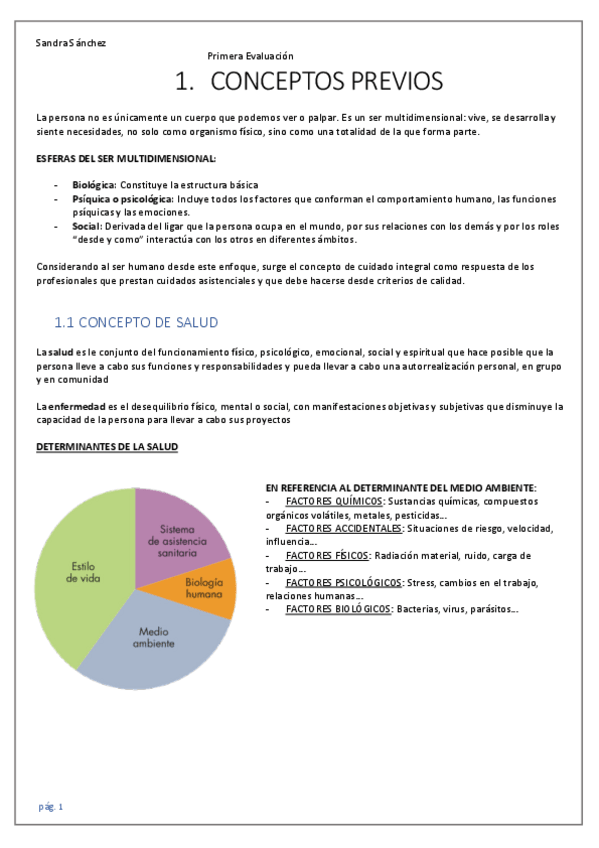 Sandra Sánchez

Primera Evaluación

1. CONCEPTOS PREVIOS

La persona no es únicamente un cuerpo que podemos ver o palpar. Es un ser multidimensional: vive, se desarrolla y siente necesidades, no solo como organismo físico, sino como una totalidad de la que forma parte.

ESFERAS DEL SER MULTIDIMENSIONAL:

- Biológica: Constituye la estructura básica
- Psíquica o psicológica: Incluye todos los factores que conforman el comportamiento humano, las funciones psíquicas y las emociones.
- Social: Derivada del ligar que la persona ocupa en el mundo, por sus relaciones con los demás y por los roles "desde y como" interactúa con los otros en diferentes ámbitos.

Considerando al ser humano desde este enfoque, surge el concepto de cuidado integral como respuesta de los profesionales que prestan cuidados asistenciales y que debe hacerse desde criterios de calidad.

1.1 CONCEPTO DE SALUD

La salud es le conjunto del funcionamiento físico, psicológico, emocional, social y espiritual que hace posible que la persona lleve a cabo sus funciones y responsabilidades y pueda llevar a cabo una autorrealización personal, en grupo y en comunidad

La enfermedad es el desequilibrio físico, mental o social, con manifestaciones objetivas y subjetivas que disminuye la capacidad de la persona para llevar a cabo sus proyectos

DETERMINANTES DE LA SALUD

Sistema de asistencia sanitaria
Biología humana
Medio ambiente
Estilo de vida

EN REFERENCIA AL DETERMINANTE DEL MEDIO AMBIENTE:
- FACTORES QUÍMICOS: Sustancias químicas, compuestos orgánicos volátiles, metales, pesticidas…
- FACTORES ACCIDENTALES: Situaciones de riesgo, velocidad, influencia…
- FACTORES FÍSICOS: Radiación material, ruido, carga de trabajo…
- FACTORES PSICOLÓGICOS: Stress, cambios en el trabajo, relaciones humanas…
- FACTORES BIOLÓGICOS: Bacterias, virus, parásitos…

pág. 1